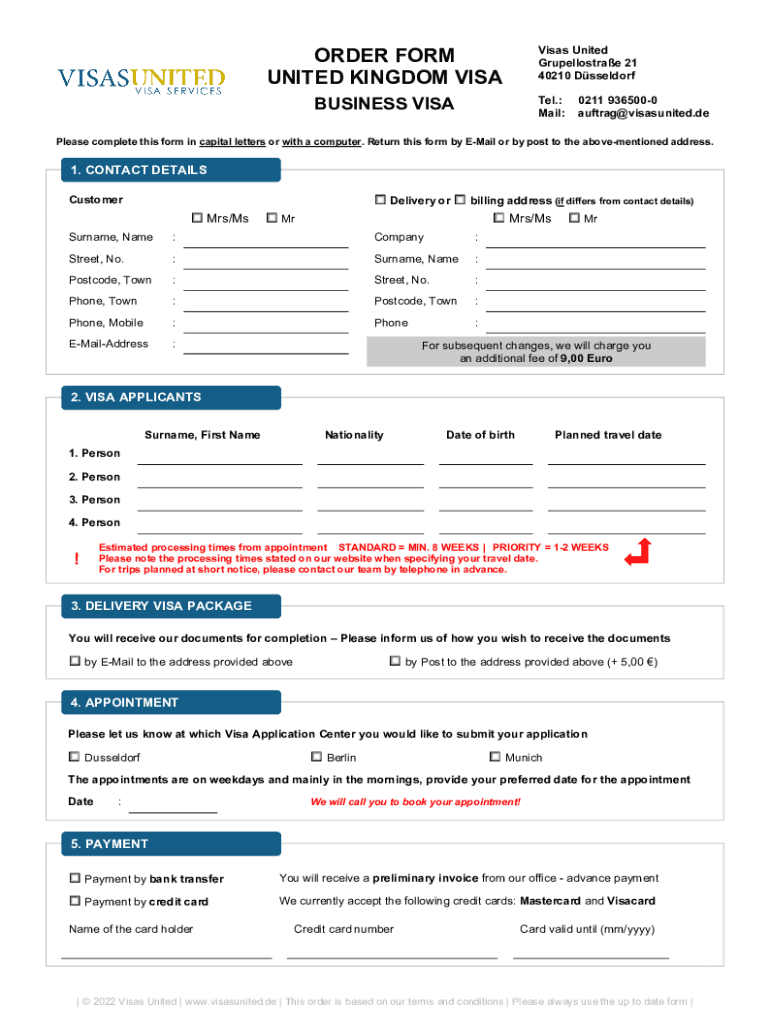 VISASUNITED
VISA SERVICES

ORDER FORM
UNITED KINGDOM VISA
BUSINESS VISA

Visas United
Grupellostraße 21
40210 Düsseldorf

Tel.: 0211 936500-0
Mail: auftrag@visasunited.de

Please complete this form in capital letters or with a computer. Return this form by E-Mail or by post to the above-mentioned address.

1. CONTACT DETAILS

Customer

☐ Mrs/Ms ☐ Mr

Surname, Name :
Street, No. :
Postcode, Town :
Phone, Town :
Phone, Mobile :
E-Mail-Address :

☐ Delivery or ☐ billing address (if differs from contact details)

☐ Mrs/Ms ☐ Mr

Company :
Surname, Name :
Street, No. :
Postcode, Town :
Phone :

For subsequent changes, we will charge you an additional fee of 9,00 Euro

2. VISA APPLICANTS

| | Surname, First Name | Nationality | Date of birth | Planned travel date |
|---|---|---|---|---|
| 1. Person | | | | |
| 2. Person | | | | |
| 3. Person | | | | |
| 4. Person | | | | |

!
Estimated processing times from appointment STANDARD = MIN. 8 WEEKS | PRIORITY = 1-2 WEEKS
Please note the processing times stated on our website when specifying your travel date.
For trips planned at short notice, please contact our team by telephone in advance.

3. DELIVERY VISA PACKAGE

You will receive our documents for completion – Please inform us of how you wish to receive the documents

☐ by E-Mail to the address provided above ☐ by Post to the address provided above (+ 5,00 €)

4. APPOINTMENT

Please let us know at which Visa Application Center you would like to submit your application

☐ Dusseldorf ☐ Berlin ☐ Munich

The appointments are on weekdays and mainly in the mornings, provide your preferred date for the appointment

Date : We will call you to book your appointment!

5. PAYMENT

☐ Payment by bank transfer You will receive a preliminary invoice from our office - advance payment
☐ Payment by credit card We currently accept the following credit cards: Mastercard and Visacard

Name of the card holder Credit card number Card valid until (mm/yyyy)

| © 2022 Visas United | www.visasunited.de | This order is based on our terms and conditions | Please always use the up to date form |